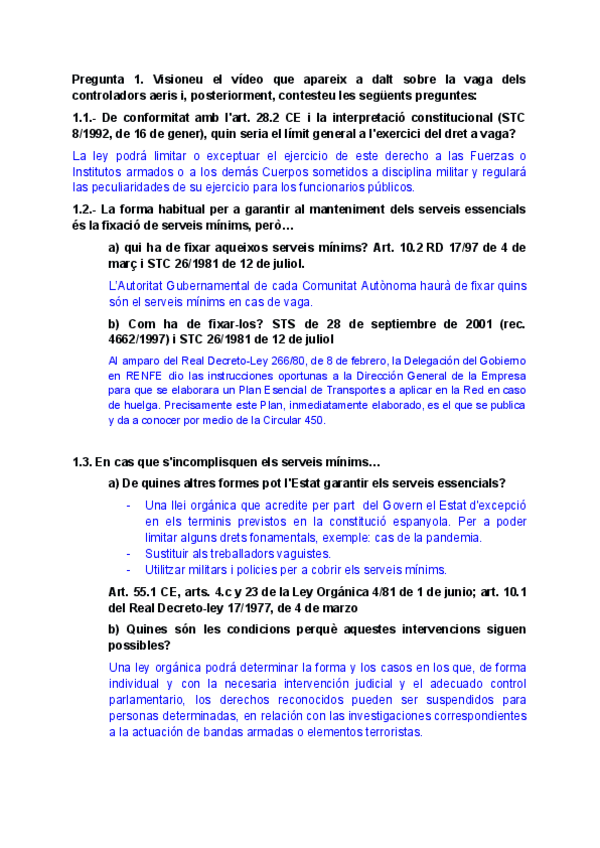 Pregunta 1. Visioneu el vídeo que apareix a dalt sobre la vaga dels controladors aeris i, posteriorment, contesteu les següents preguntes:

1.1.- De conformitat amb l'art. 28.2 CE i la interpretació constitucional (STC 8/1992, de 16 de gener), quin seria el límit general a l'exercici del dret a vaga?

La ley podrá limitar o exceptuar el ejercicio de este derecho a las Fuerzas o Institutos armados o a los demás Cuerpos sometidos a disciplina militar y regulará las peculiaridades de su ejercicio para los funcionarios públicos.

1.2.- La forma habitual per a garantir al manteniment dels serveis essencials és la fixació de serveis mínims, però…

a) qui ha de fixar aqueixos serveis mínims? Art. 10.2 RD 17/97 de 4 de març i STC 26/1981 de 12 de juliol.

L'Autoritat Gubernamental de cada Comunitat Autònoma haurà de fixar quins són el serveis mínims en cas de vaga.

b) Com ha de fixar-los? STS de 28 de septiembre de 2001 (rec. 4662/1997) i STC 26/1981 de 12 de juliol

Al amparo del Real Decreto-Ley 266/80, de 8 de febrero, la Delegación del Gobierno en RENFE dio las instrucciones oportunas a la Dirección General de la Empresa para que se elaborara un Plan Esencial de Transportes a aplicar en la Red en caso de huelga. Precisamente este Plan, inmediatamente elaborado, es el que se publica y da a conocer por medio de la Circular 450.

1.3. En cas que s'incomplisquen els serveis mínims…

a) De quines altres formes pot l'Estat garantir els serveis essencials?

- Una llei orgánica que acredite per part del Govern el Estat d'excepció en els terminis previstos en la constitució espanyola. Per a poder limitar alguns drets fonamentals, exemple: cas de la pandemia.
- Sustituir als treballadors vaguistes.
- Utilitzar militars i policies per a cobrir els serveis mínims.

Art. 55.1 CE, arts. 4.c y 23 de la Ley Orgánica 4/81 de 1 de junio; art. 10.1 del Real Decreto-ley 17/1977, de 4 de marzo

b) Quines són les condicions perquè aquestes intervencions siguen possibles?

Una ley orgánica podrá determinar la forma y los casos en los que, de forma individual y con la necesaria intervención judicial y el adecuado control parlamentario, los derechos reconocidos pueden ser suspendidos para personas determinadas, en relación con las investigaciones correspondientes a la actuación de bandas armadas o elementos terroristas.